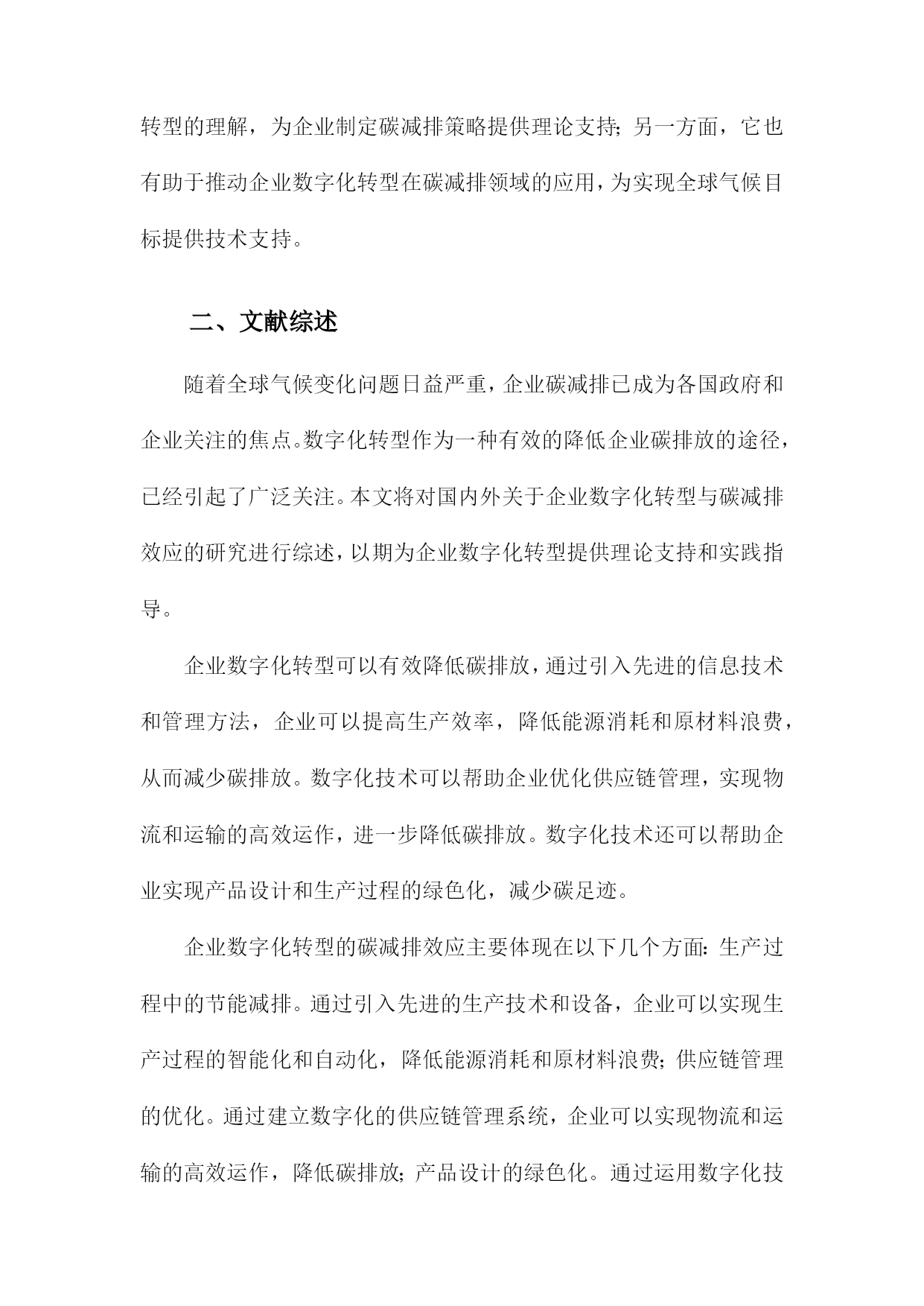 转型的理解，为企业制定碳减排策略提供理论支持；另一方面，它也有助于推动企业数字化转型在碳减排领域的应用，为实现全球气候目标提供技术支持。

二、文献综述

随着全球气候变化问题日益严重，企业碳减排已成为各国政府和企业关注的焦点。数字化转型作为一种有效的降低企业碳排放的途径，已经引起了广泛关注。本文将对国内外关于企业数字化转型与碳减排效应的研究进行综述，以期为企业数字化转型提供理论支持和实践指导。

企业数字化转型可以有效降低碳排放，通过引入先进的信息技术和管理方法，企业可以提高生产效率，降低能源消耗和原材料浪费，从而减少碳排放。数字化技术可以帮助企业优化供应链管理，实现物流和运输的高效运作，进一步降低碳排放。数字化技术还可以帮助企业实现产品设计和生产过程的绿色化，减少碳足迹。

企业数字化转型的碳减排效应主要体现在以下几个方面：生产过程中的节能减排。通过引入先进的生产技术和设备，企业可以实现生产过程的智能化和自动化，降低能源消耗和原材料浪费；供应链管理的优化。通过建立数字化的供应链管理系统，企业可以实现物流和运输的高效运作，降低碳排放；产品设计的绿色化。通过运用数字化技